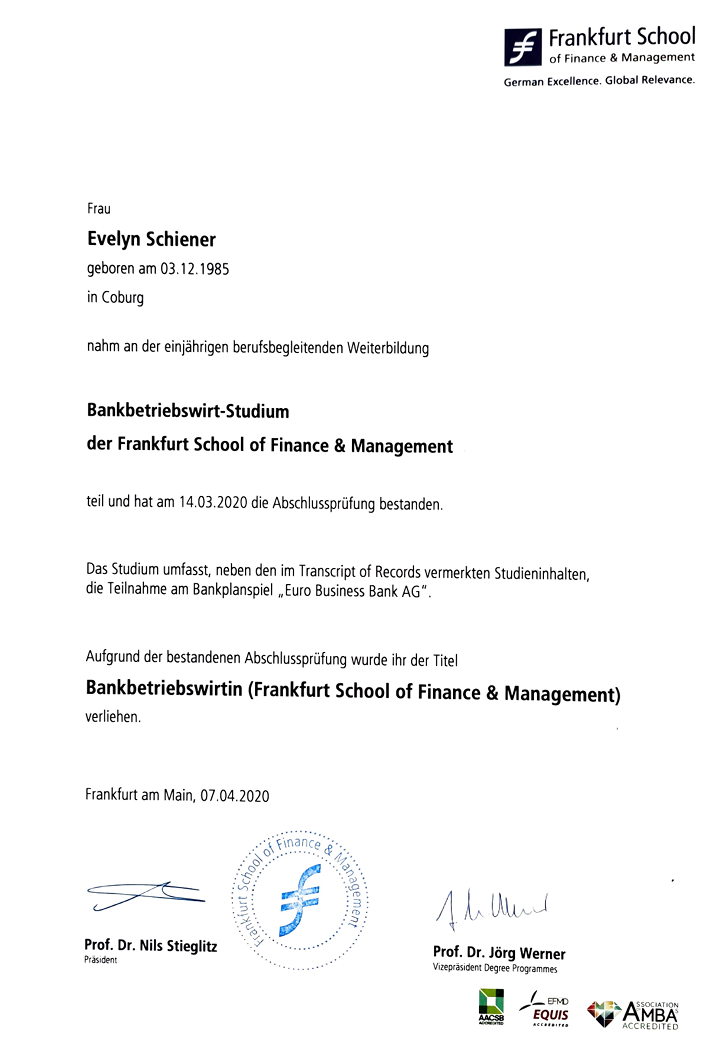 Frankfurt School
of Finance & Management
German Excellence. Global Relevance.

Frau

Evelyn Schiener

geboren am 03.12.1985

in Coburg

nahm an der einjährigen berufsbegleitenden Weiterbildung

Bankbetriebswirt-Studium

der Frankfurt School of Finance & Management

teil und hat am 14.03.2020 die Abschlussprüfung bestanden.

Das Studium umfasst, neben den im Transcript of Records vermerkten Studieninhalten, die Teilnahme am Bankplanspiel „Euro Business Bank AG".

Aufgrund der bestandenen Abschlussprüfung wurde ihr der Titel

Bankbetriebswirtin (Frankfurt School of Finance & Management)

verliehen.

Frankfurt am Main, 07.04.2020

Frankfurt School of Finance & Management

Prof. Dr. Nils Stieglitz
Präsident

Prof. Dr. Jörg Werner
Vizepräsident Degree Programmes

AACSB ACCREDITED

EFMD EQUIS ACCREDITED

ASSOCIATION AMBA ACCREDITED